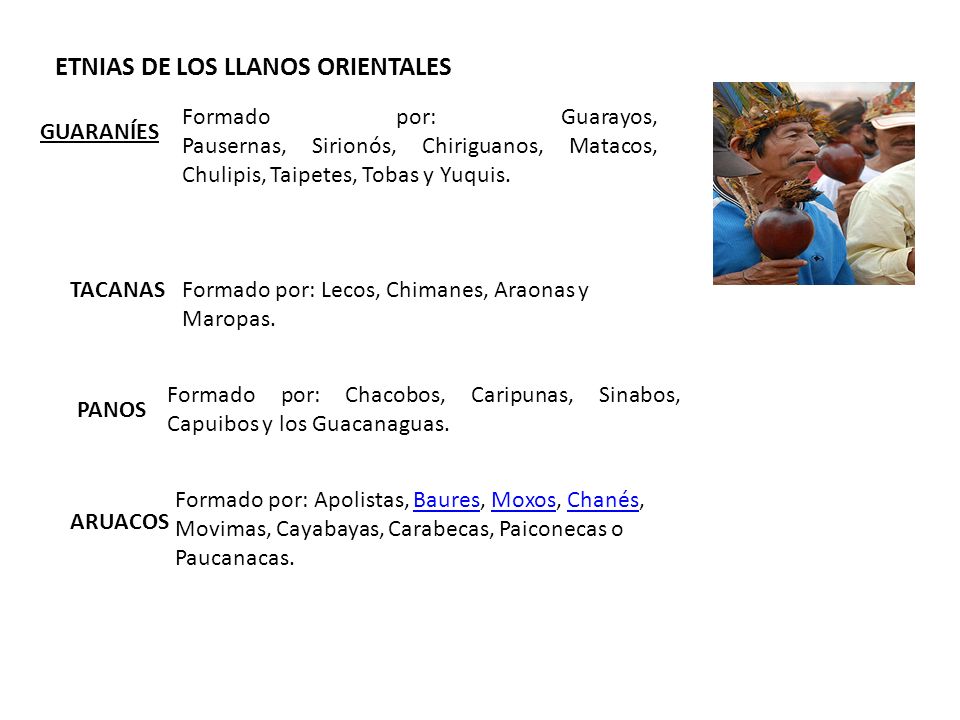 ETNIAS DE LOS LLANOS ORIENTALES

GUARANÍES

Formado por: Guarayos, Pausernas, Sirionós, Chiriguanos, Matacos, Chulipis, Taipetes, Tobas y Yuquis.

TACANAS

Formado por: Lecos, Chimanes, Araonas y Maropas.

PANOS

Formado por: Chacobos, Caripunas, Sinabos, Capuibos y los Guacanaguas.

ARUACOS

Formado por: Apolistas, Baures, Moxos, Chanés, Movimas, Cayabayas, Carabecas, Paiconecas o Paucanacas.